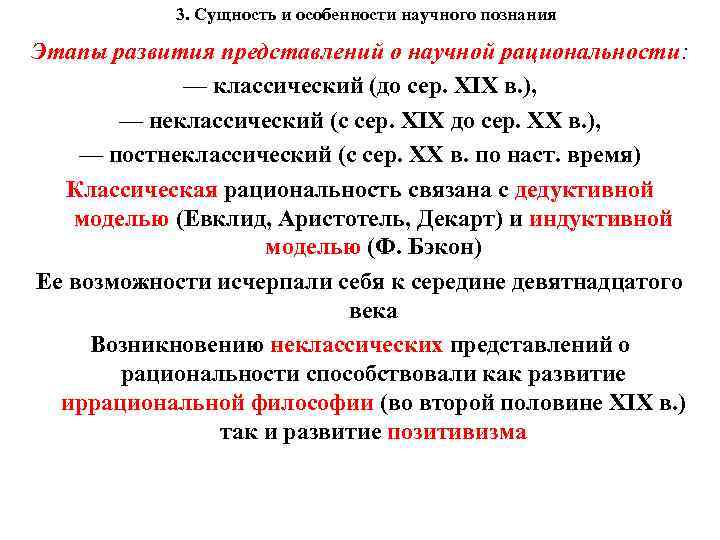 3. Сущность и особенности научного познания

Этапы развития представлений о научной рациональности:

— классический (до сер. XIX в.),

— неклассический (с сер. XIX до сер. XX в.),

— постнеклассический (с сер. XX в. по наст. время)

Классическая рациональность связана с дедуктивной моделью (Евклид, Аристотель, Декарт) и индуктивной моделью (Ф. Бэкон)

Ее возможности исчерпали себя к середине девятнадцатого века

Возникновению неклассических представлений о рациональности способствовали как развитие иррациональной философии (во второй половине XIX в.) так и развитие позитивизма